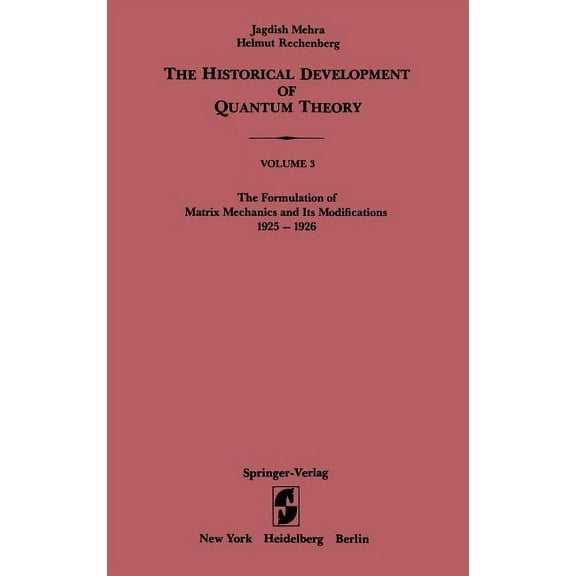 Jagdish Mehra
Helmut Rechenberg

THE HISTORICAL DEVELOPMENT OF QUANTUM THEORY

VOLUME 3

The Formulation of Matrix Mechanics and Its Modifications 1925 – 1926

Springer-Verlag

New York Heidelberg Berlin